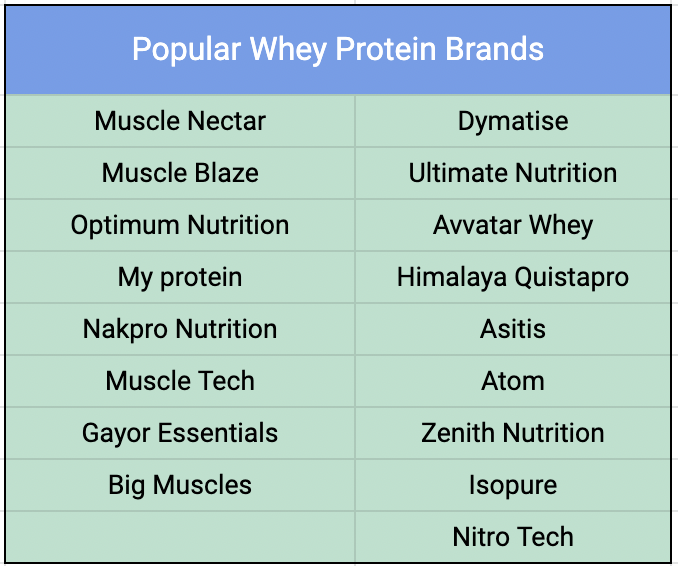 | Popular Whey Protein Brands | |
|---|---|
| Muscle Nectar | Dymatise |
| Muscle Blaze | Ultimate Nutrition |
| Optimum Nutrition | Avvatar Whey |
| My protein | Himalaya Quistapro |
| Nakpro Nutrition | Asitis |
| Muscle Tech | Atom |
| Gayor Essentials | Zenith Nutrition |
| Big Muscles | Isopure |
| | Nitro Tech |